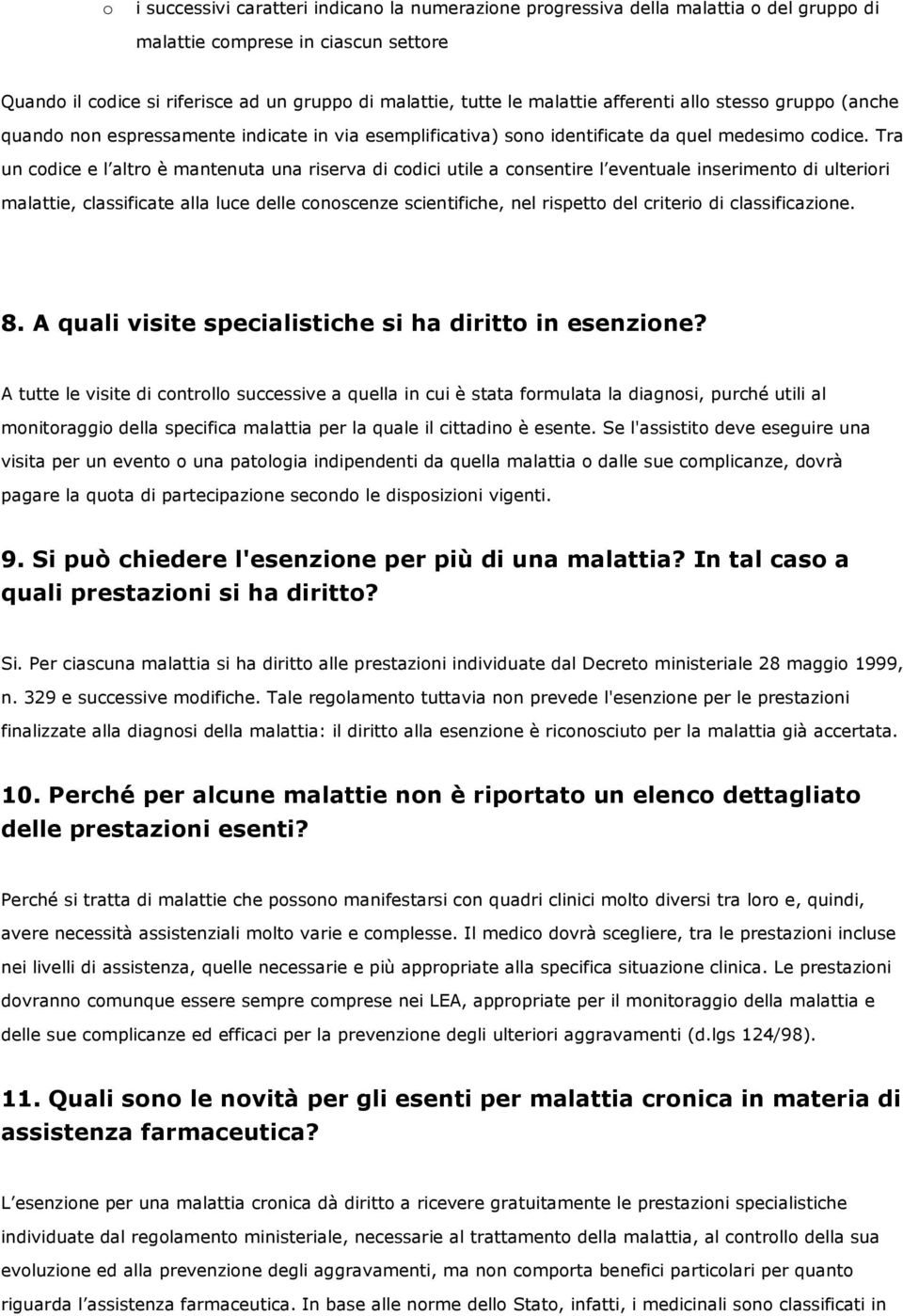 o i successivi caratteri indicano la numerazione progressiva della malattia o del gruppo di malattie comprese in ciascun settore

Quando il codice si riferisce ad un gruppo di malattie, tutte le malattie afferenti allo stesso gruppo (anche quando non espressamente indicate in via esemplificativa) sono identificate da quel medesimo codice. Tra un codice e l altro è mantenuta una riserva di codici utile a consentire l eventuale inserimento di ulteriori malattie, classificate alla luce delle conoscenze scientifiche, nel rispetto del criterio di classificazione.

8. A quali visite specialistiche si ha diritto in esenzione?

A tutte le visite di controllo successive a quella in cui è stata formulata la diagnosi, purché utili al monitoraggio della specifica malattia per la quale il cittadino è esente. Se l'assistito deve eseguire una visita per un evento o una patologia indipendenti da quella malattia o dalle sue complicanze, dovrà pagare la quota di partecipazione secondo le disposizioni vigenti.

9. Si può chiedere l'esenzione per più di una malattia? In tal caso a quali prestazioni si ha diritto?

Si. Per ciascuna malattia si ha diritto alle prestazioni individuate dal Decreto ministeriale 28 maggio 1999, n. 329 e successive modifiche. Tale regolamento tuttavia non prevede l'esenzione per le prestazioni finalizzate alla diagnosi della malattia: il diritto alla esenzione è riconosciuto per la malattia già accertata.

10. Perché per alcune malattie non è riportato un elenco dettagliato delle prestazioni esenti?

Perché si tratta di malattie che possono manifestarsi con quadri clinici molto diversi tra loro e, quindi, avere necessità assistenziali molto varie e complesse. Il medico dovrà scegliere, tra le prestazioni incluse nei livelli di assistenza, quelle necessarie e più appropriate alla specifica situazione clinica. Le prestazioni dovranno comunque essere sempre comprese nei LEA, appropriate per il monitoraggio della malattia e delle sue complicanze ed efficaci per la prevenzione degli ulteriori aggravamenti (d.lgs 124/98).

11. Quali sono le novità per gli esenti per malattia cronica in materia di assistenza farmaceutica?

L esenzione per una malattia cronica dà diritto a ricevere gratuitamente le prestazioni specialistiche individuate dal regolamento ministeriale, necessarie al trattamento della malattia, al controllo della sua evoluzione ed alla prevenzione degli aggravamenti, ma non comporta benefici particolari per quanto riguarda l assistenza farmaceutica. In base alle norme dello Stato, infatti, i medicinali sono classificati in